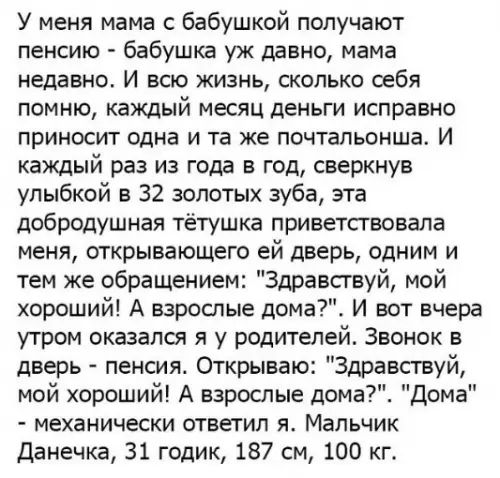 У меня мама с бабушкой получают пенсию - бабушка уж давно, мама недавно. И всю жизнь, сколько себя помню, каждый месяц деньги исправно приносит одна и та же почтальонша. И каждый раз из года в год, сверкнув улыбкой в 32 золотых зуба, эта добродушная тётушка приветствовала меня, открывающего ей дверь, одним и тем же обращением: "Здравствуй, мой хороший! А взрослые дома?". И вот вчера утром оказался я у родителей. Звонок в дверь - пенсия. Открываю: "Здравствуй, мой хороший! А взрослые дома?". "Дома" - механически ответил я. Мальчик Данечка, 31 годик, 187 см, 100 кг.